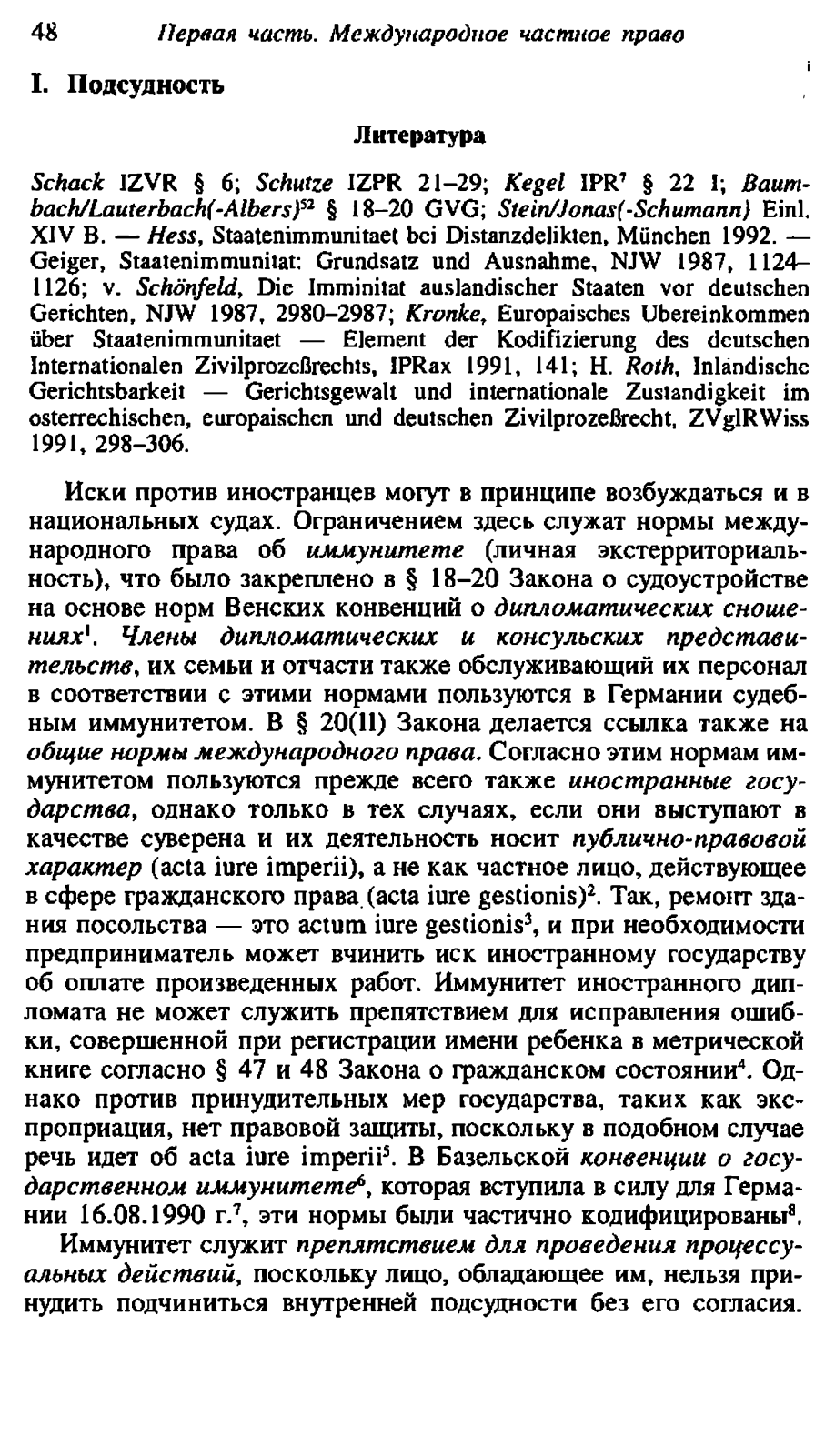 48 Первая часть. Международное частное право

I. Подсудность

Литература

Schack IZVR § 6; Schutze IZPR 21–29; Kegel IPR$^7$ § 22 I; Baumbach/Lauterbach(-Albers)$^{52}$ § 18–20 GVG; Stein/Jonas(-Schumann) Einl. XIV B. — Hess, Staatenimmunitaet bei Distanzdelikten, München 1992. — Geiger, Staatenimmunitat: Grundsatz und Ausnahme, NJW 1987, 1124–1126; v. Schönfeld, Die Imminitat auslandischer Staaten vor deutschen Gerichten, NJW 1987, 2980–2987; Kronke, Europaisches Ubereinkommen über Staatenimmunitaet — Element der Kodifizierung des deutschen Internationalen Zivilprozeßrechts, IPRax 1991, 141; H. Roth, Inländische Gerichtsbarkeit — Gerichtsgewalt und internationale Zustandigkeit im osterrechischen, europaischen und deutschen Zivilprozeßrecht, ZVglRWiss 1991, 298–306.

Иски против иностранцев могут в принципе возбуждаться и в национальных судах. Ограничением здесь служат нормы международного права об иммунитете (личная экстерриториальность), что было закреплено в § 18–20 Закона о судоустройстве на основе норм Венских конвенций о дипломатических сношениях$^1$. Члены дипломатических и консульских представительств, их семьи и отчасти также обслуживающий их персонал в соответствии с этими нормами пользуются в Германии судебным иммунитетом. В § 20(II) Закона делается ссылка также на общие нормы международного права. Согласно этим нормам иммунитетом пользуются прежде всего также иностранные государства, однако только в тех случаях, если они выступают в качестве суверена и их деятельность носит публично-правовой характер (acta iure imperii), а не как частное лицо, действующее в сфере гражданского права (acta iure gestionis)$^2$. Так, ремонт здания посольства — это actum iure gestionis$^3$, и при необходимости предприниматель может вчинить иск иностранному государству об оплате произведенных работ. Иммунитет иностранного дипломата не может служить препятствием для исправления ошибки, совершенной при регистрации имени ребенка в метрической книге согласно § 47 и 48 Закона о гражданском состоянии$^4$. Однако против принудительных мер государства, таких как экспроприация, нет правовой защиты, поскольку в подобном случае речь идет об acta iure imperii$^5$. В Базельской конвенции о государственном иммунитете$^6$, которая вступила в силу для Германии 16.08.1990 г.$^7$, эти нормы были частично кодифицированы$^8$.

Иммунитет служит препятствием для проведения процессуальных действий, поскольку лицо, обладающее им, нельзя принудить подчиниться внутренней подсудности без его согласия.